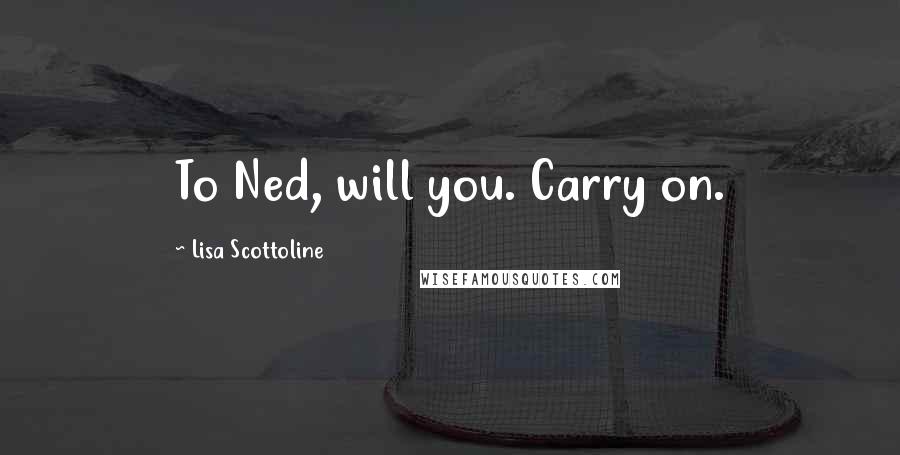 To Ned, will you. Carry on.

~ Lisa Scottoline

WISEFAMOUSQUOTES.COM